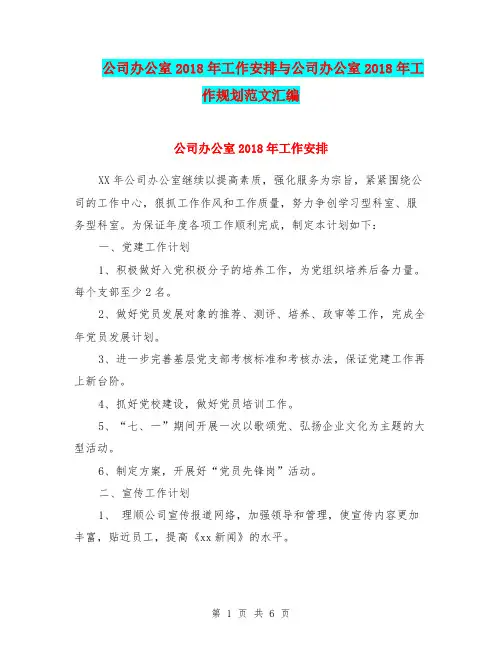 公司办公室2018年工作安排与公司办公室2018年工作规划范文汇编

公司办公室2018年工作安排

XX年公司办公室继续以提高素质，强化服务为宗旨，紧紧围绕公司的工作中心，狠抓工作作风和工作质量，努力争创学习型科室、服务型科室。为保证年度各项工作顺利完成，制定本计划如下：

一、党建工作计划

1、积极做好入党积极分子的培养工作，为党组织培养后备力量。每个支部至少2名。

2、做好党员发展对象的推荐、测评、培养、政审等工作，完成全年党员发展计划。

3、进一步完善基层党支部考核标准和考核办法，保证党建工作再上新台阶。

4、抓好党校建设，做好党员培训工作。

5、“七、一”期间开展一次以歌颂党、弘扬企业文化为主题的大型活动。

6、制定方案，开展好“党员先锋岗”活动。

二、宣传工作计划

1、 理顺公司宣传报道网络，加强领导和管理，使宣传内容更加丰富，贴近员工，提高《xx新闻》的水平。

第 1 页 共 6 页